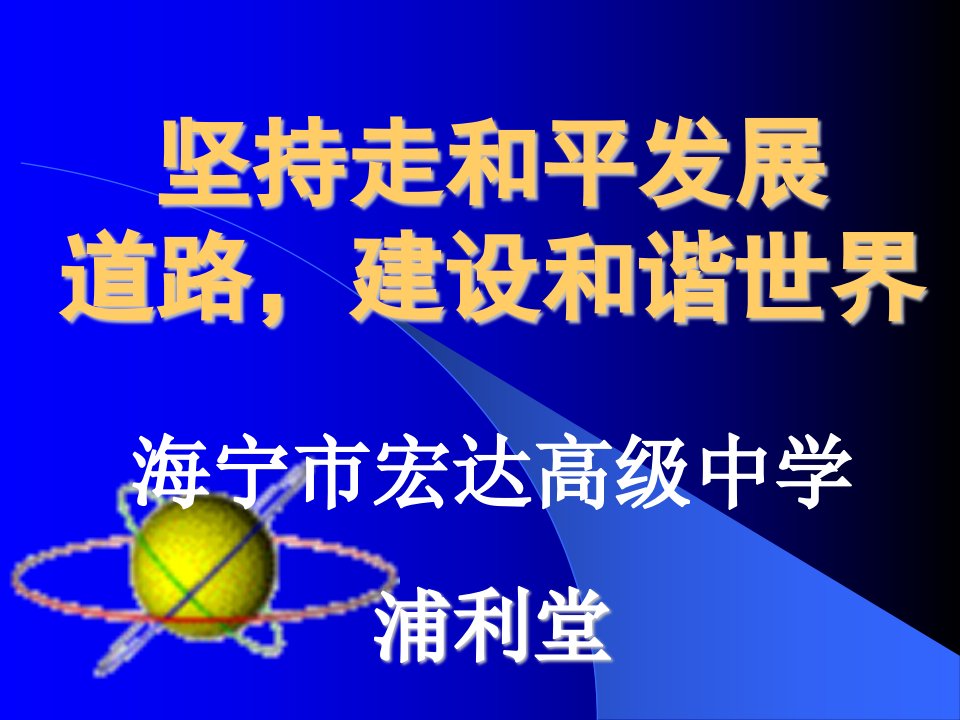 坚持走和平发展道路，建设和谐世界

海宁市宏达高级中学

浦利堂